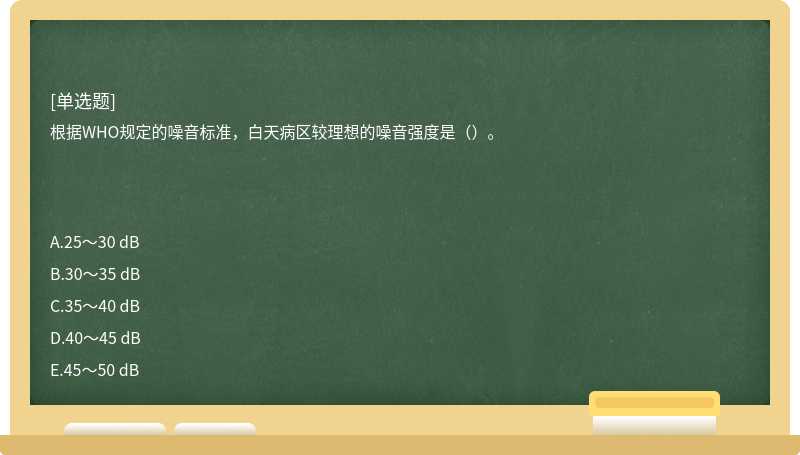 [单选题]
根据WHO规定的噪音标准，白天病区较理想的噪音强度是（）。

A.25～30 dB
B.30～35 dB
C.35～40 dB
D.40～45 dB
E.45～50 dB